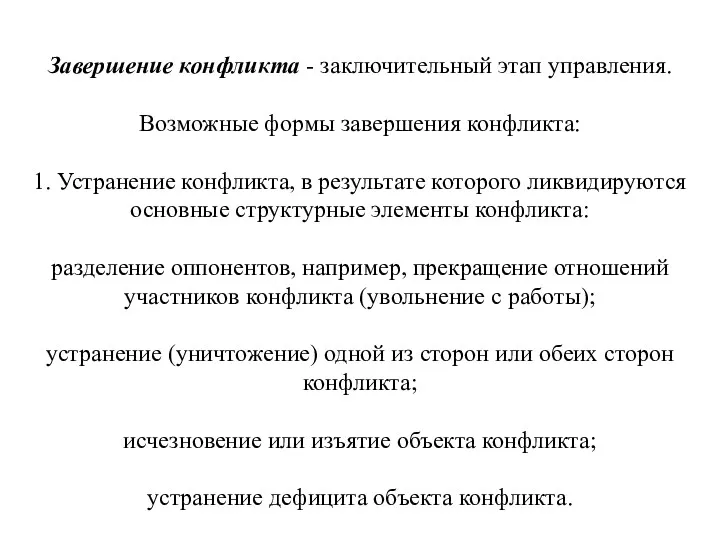 Завершение конфликта - заключительный этап управления.

Возможные формы завершения конфликта:

1. Устранение конфликта, в результате которого ликвидируются основные структурные элементы конфликта:

разделение оппонентов, например, прекращение отношений участников конфликта (увольнение с работы);

устранение (уничтожение) одной из сторон или обеих сторон конфликта;

исчезновение или изъятие объекта конфликта;

устранение дефицита объекта конфликта.